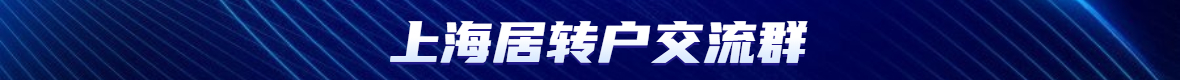 上海居转户交流群